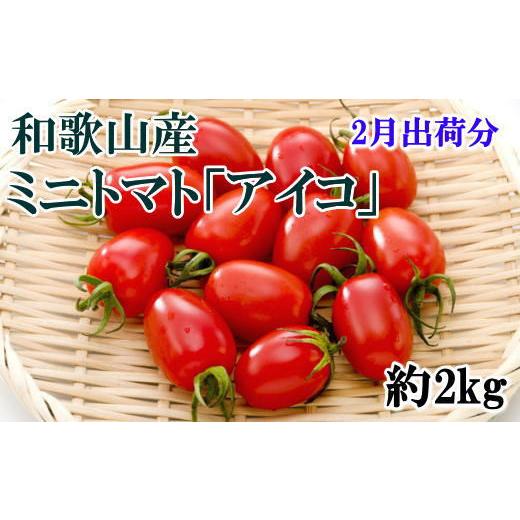 和歌山産
2月出荷分
ミニトマト「アイコ」
約2kg